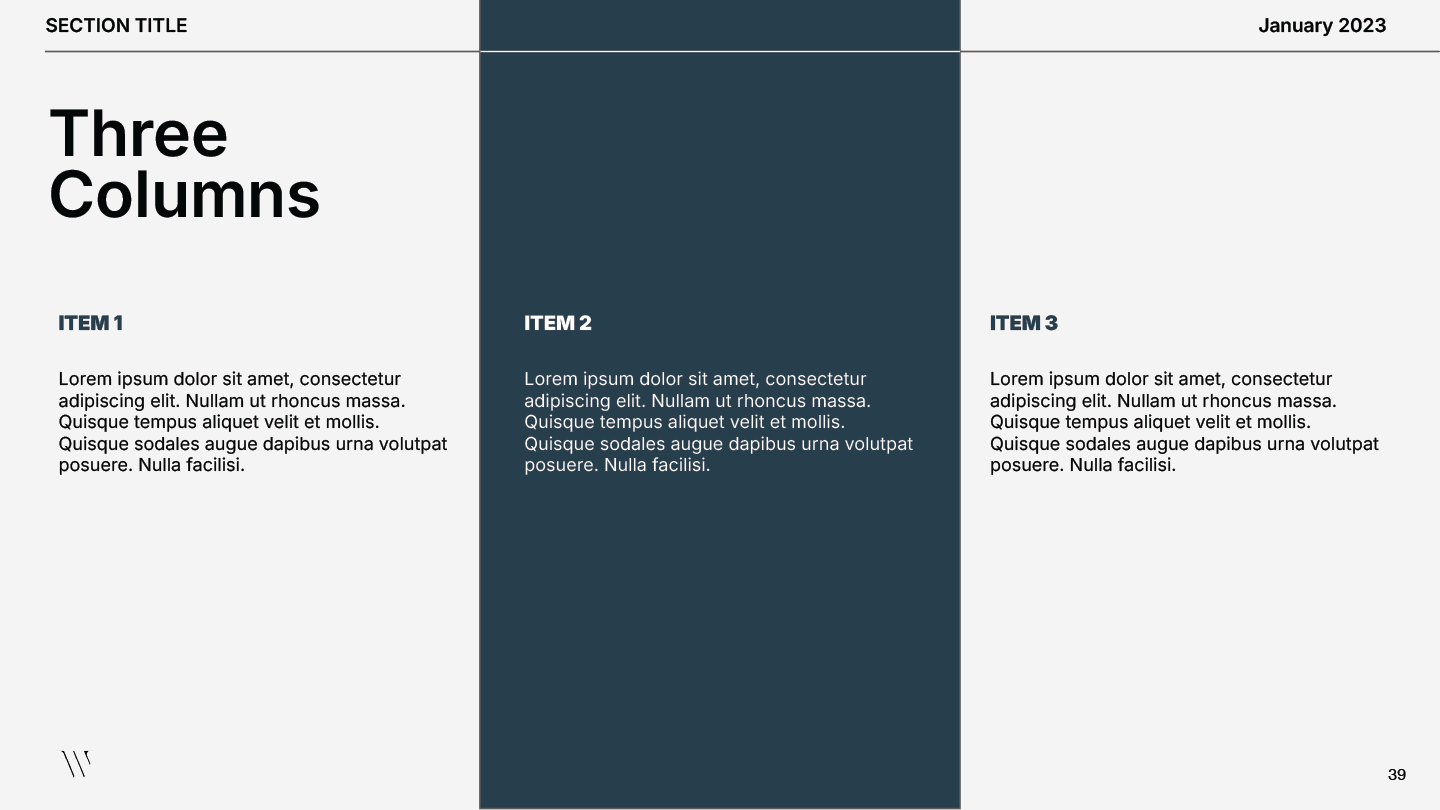 SECTION TITLE

January 2023

Three Columns

ITEM 1

Lorem ipsum dolor sit amet, consectetur adipiscing elit. Nullam ut rhoncus massa. Quisque tempus aliquet velit et mollis. Quisque sodales augue dapibus urna volutpat posuere. Nulla facilisi.

ITEM 2

Lorem ipsum dolor sit amet, consectetur adipiscing elit. Nullam ut rhoncus massa. Quisque tempus aliquet velit et mollis. Quisque sodales augue dapibus urna volutpat posuere. Nulla facilisi.

ITEM 3

Lorem ipsum dolor sit amet, consectetur adipiscing elit. Nullam ut rhoncus massa. Quisque tempus aliquet velit et mollis. Quisque sodales augue dapibus urna volutpat posuere. Nulla facilisi.

39